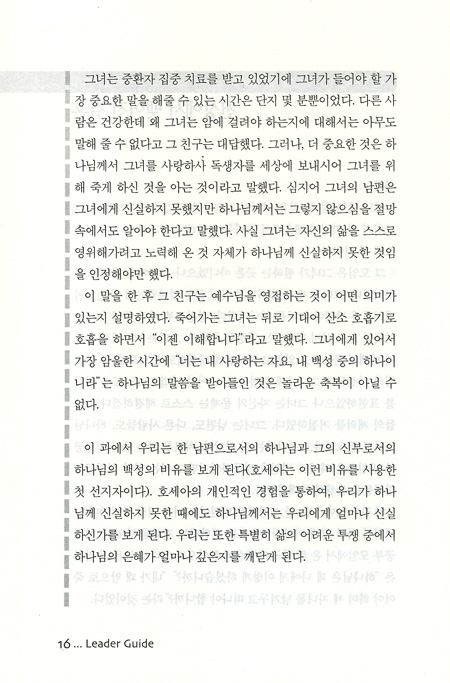 그녀는 중환자 집중 치료를 받고 있었기에 그녀가 들어야 할 가장 중요한 말을 해줄 수 있는 시간은 단지 몇 분뿐이었다. 다른 사람은 건강한데 왜 그녀는 암에 걸려야 하는지에 대해서는 아무도 말해 줄 수 없다고 그 친구는 대답했다. 그러나, 더 중요한 것은 하나님께서 그녀를 사랑하사 독생자를 세상에 보내시어 그녀를 위해 죽게 하신 것을 아는 것이라고 말했다. 심지어 그녀의 남편은 그녀에게 신실하지 못했지만 하나님께서는 그렇지 않으심을 절망 속에서도 알아야 한다고 말했다. 사실 그녀는 자신의 삶을 스스로 영위해가려고 노력해 온 것 자체가 하나님께 신실하지 못한 것임을 인정해야만 했다.

이 말을 한 후 그 친구는 예수님을 영접하는 것이 어떤 의미가 있는지 설명하였다. 죽어가는 그녀는 뒤로 기대어 산소 호흡기로 호흡을 하면서 "이젠 이해합니다"라고 말했다. 그녀에게 있어서 가장 암울한 시간에 "너는 내 사랑하는 자요, 내 백성 중의 하나이니라"는 하나님의 말씀을 받아들인 것은 놀라운 축복이 아닐 수 없다.

이 과에서 우리는 한 남편으로서의 하나님과 그의 신부로서의 하나님의 백성의 비유를 보게 된다(호세아는 이런 비유를 사용한 첫 선지자이다). 호세아의 개인적인 경험을 통하여, 우리가 하나님께 신실하지 못한 때에도 하나님께서는 우리에게 얼마나 신실하신가를 보게 된다. 우리는 또한 특별히 삶의 어려운 투쟁 중에서 하나님의 은혜가 얼마나 깊은지를 깨닫게 된다.

16 ... Leader Guide